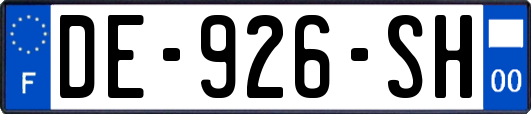 F
DE-926-SH
00